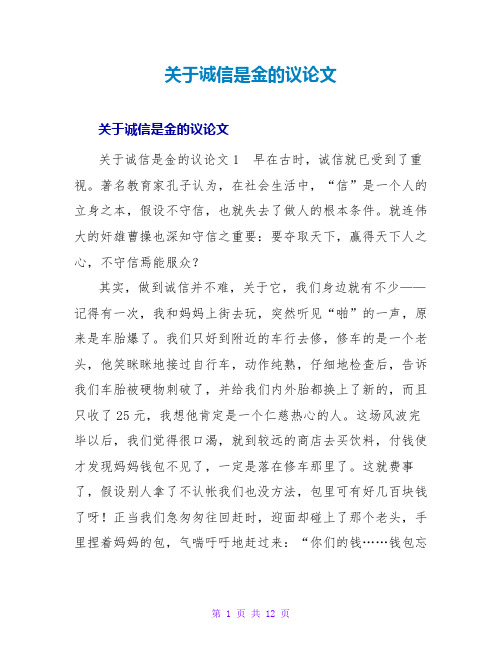 关于诚信是金的议论文

关于诚信是金的议论文

关于诚信是金的议论文1 早在古时，诚信就已受到了重视。著名教育家孔子认为，在社会生活中，“信”是一个人的立身之本，假设不守信，也就失去了做人的根本条件。就连伟大的奸雄曹操也深知守信之重要：要夺取天下，赢得天下人之心，不守信焉能服众？

其实，做到诚信并不难，关于它，我们身边就有不少——记得有一次，我和妈妈上街去玩，突然听见“啪”的一声，原来是车胎爆了。我们只好到附近的车行去修，修车的是一个老头，他笑眯眯地接过自行车，动作纯熟，仔细地检查后，告诉我们车胎被硬物刺破了，并给我们内外胎都换上了新的，而且只收了25元，我想他肯定是一个仁慈热心的人。这场风波完毕以后，我们觉得很口渴，就到较远的商店去买饮料，付钱使才发现妈妈钱包不见了，一定是落在修车那里了。这就费事了，假设别人拿了不认帐我们也没方法，包里可有好几百块钱了呀！正当我们急匆匆往回赶时，迎面却碰上了那个老头，手里捏着妈妈的包，气喘吁吁地赶过来：“你们的钱……钱包忘

第 1 页 共 12 页